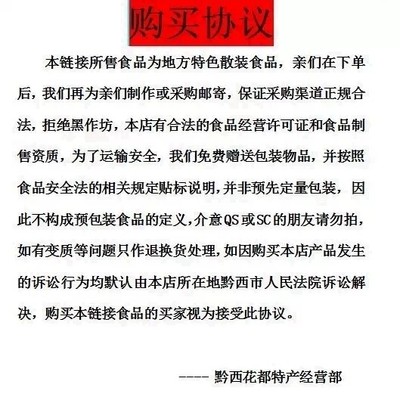 购买协议

本链接所售食品为地方特色散装食品，亲们在下单后，我们再为亲们制作或采购邮寄，保证采购渠道正规合法，拒绝黑作坊，本店有合法的食品经营许可证和食品制售资质，为了运输安全，我们免费赠送包装物品，并按照食品安全法的相关规定贴标说明，并非预先定量包装，因此不构成预包装食品的定义，介意QS或SC的朋友请勿拍，如有变质等问题只作退换货处理，如因购买本店产品发生的诉讼行为均默认由本店所在地黔西市人民法院诉讼解决，购买本链接食品的买家视为接受此协议。

---- 黔西花都特产经营部